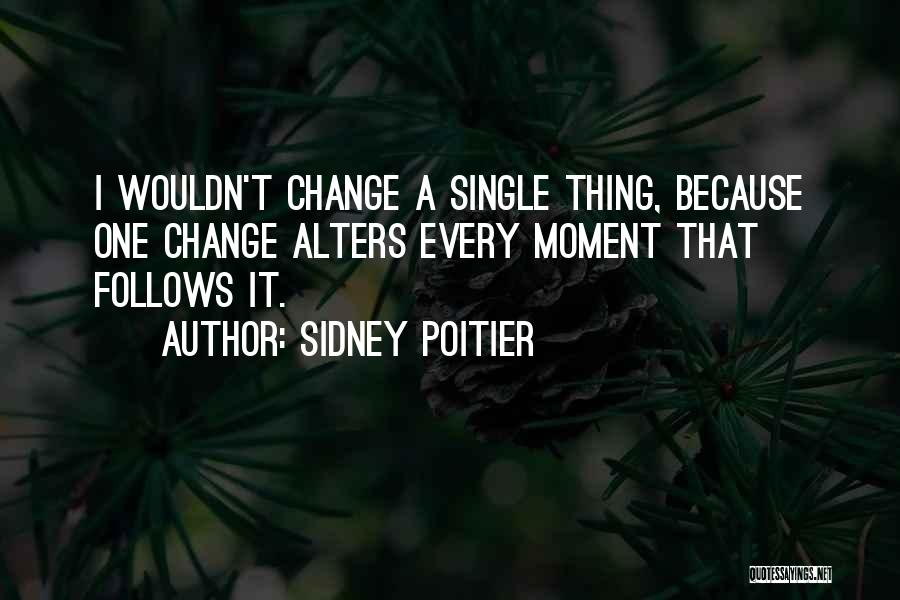 I WOULDN'T CHANGE A SINGLE THING, BECAUSE ONE CHANGE ALTERS EVERY MOMENT THAT FOLLOWS IT.

AUTHOR: SIDNEY POITIER

QUOTESSAYINGS.NET